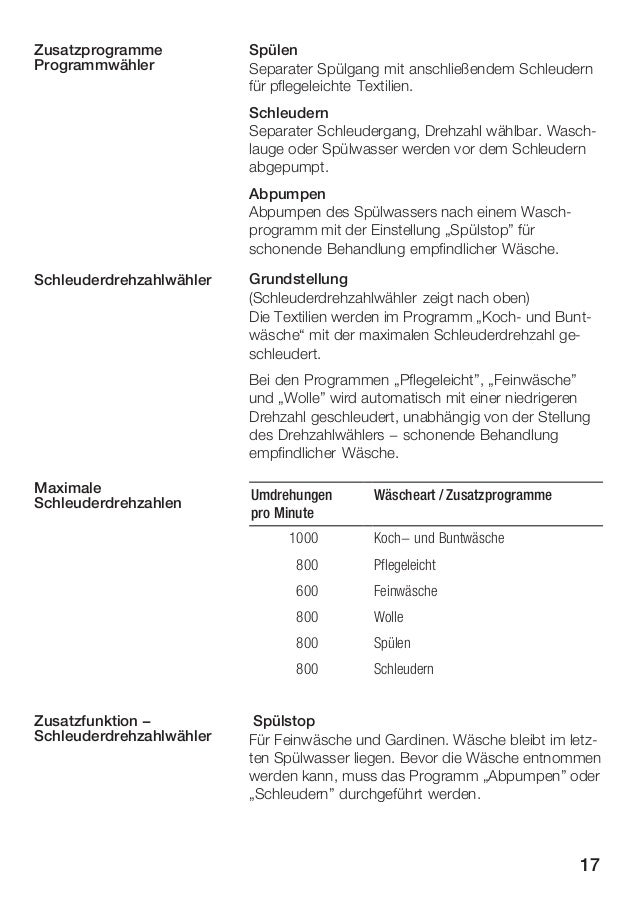 Zusatzprogramme Programmwähler

Spülen
Separater Spülgang mit anschließendem Schleudern für pflegeleichte Textilien.

Schleudern
Separater Schleudergang, Drehzahl wählbar. Waschlauge oder Spülwasser werden vor dem Schleudern abgepumpt.

Abpumpen
Abpumpen des Spülwassers nach einem Waschprogramm mit der Einstellung „Spülstop" für schonende Behandlung empfindlicher Wäsche.

Schleuderdrehzahlwähler

Grundstellung
(Schleuderdrehzahlwähler zeigt nach oben)
Die Textilien werden im Programm „Koch- und Buntwäsche" mit der maximalen Schleuderdrehzahl geschleudert.

Bei den Programmen „Pflegeleicht", „Feinwäsche" und „Wolle" wird automatisch mit einer niedrigeren Drehzahl geschleudert, unabhängig von der Stellung des Drehzahlwählers – schonende Behandlung empfindlicher Wäsche.

Maximale Schleuderdrehzahlen

| Umdrehungen pro Minute | Wäscheart / Zusatzprogramme |
|---|---|
| 1000 | Koch– und Buntwäsche |
| 800 | Pflegeleicht |
| 600 | Feinwäsche |
| 800 | Wolle |
| 800 | Spülen |
| 800 | Schleudern |

Zusatzfunktion – Schleuderdrehzahlwähler

Spülstop
Für Feinwäsche und Gardinen. Wäsche bleibt im letzten Spülwasser liegen. Bevor die Wäsche entnommen werden kann, muss das Programm „Abpumpen" oder „Schleudern" durchgeführt werden.

17